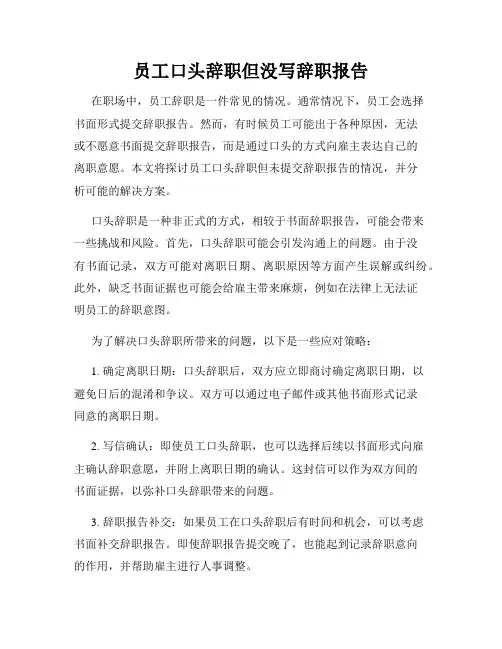 员工口头辞职但没写辞职报告

在职场中，员工辞职是一件常见的情况。通常情况下，员工会选择书面形式提交辞职报告。然而，有时候员工可能出于各种原因，无法或不愿意书面提交辞职报告，而是通过口头的方式向雇主表达自己的离职意愿。本文将探讨员工口头辞职但未提交辞职报告的情况，并分析可能的解决方案。

口头辞职是一种非正式的方式，相较于书面辞职报告，可能会带来一些挑战和风险。首先，口头辞职可能会引发沟通上的问题。由于没有书面记录，双方可能对离职日期、离职原因等方面产生误解或纠纷。此外，缺乏书面证据也可能会给雇主带来麻烦，例如在法律上无法证明员工的辞职意图。

为了解决口头辞职所带来的问题，以下是一些应对策略：

1. 确定离职日期：口头辞职后，双方应立即商讨确定离职日期，以避免日后的混淆和争议。双方可以通过电子邮件或其他书面形式记录同意的离职日期。

2. 写信确认：即使员工口头辞职，也可以选择后续以书面形式向雇主确认辞职意愿，并附上离职日期的确认。这封信可以作为双方间的书面证据，以弥补口头辞职带来的问题。

3. 辞职报告补交：如果员工在口头辞职后有时间和机会，可以考虑书面补交辞职报告。即使辞职报告提交晚了，也能起到记录辞职意向的作用，并帮助雇主进行人事调整。